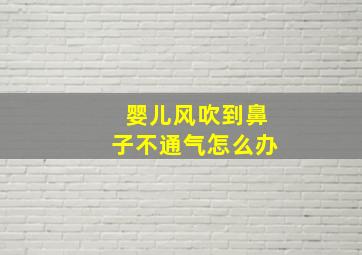 婴儿风吹到鼻子不通气怎么办